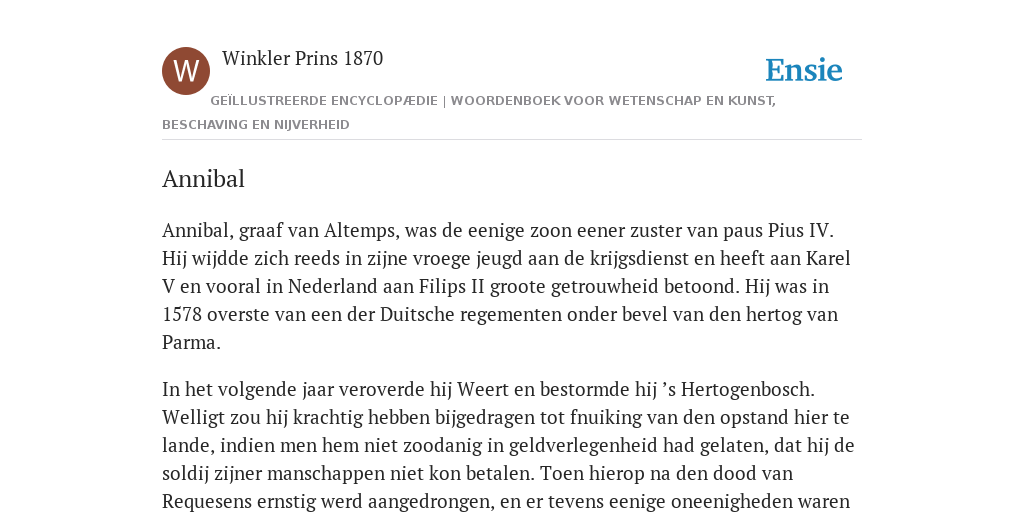 W

Winkler Prins 1870

Ensie

GEÏLLUSTREERDE ENCYCLOPÆDIE | WOORDENBOEK VOOR WETENSCHAP EN KUNST, BESCHAVING EN NIJVERHEID

Annibal

Annibal, graaf van Altemps, was de eenige zoon eener zuster van paus Pius IV. Hij wijdde zich reeds in zijne vroege jeugd aan de krijgsdienst en heeft aan Karel V en vooral in Nederland aan Filips II groote getrouwheid betoond. Hij was in 1578 overste van een der Duitsche regementen onder bevel van den hertog van Parma.

In het volgende jaar veroverde hij Weert en bestormde hij ’s Hertogenbosch. Welligt zou hij krachtig hebben bijgedragen tot fnuiking van den opstand hier te lande, indien men hem niet zoodanig in geldverlegenheid had gelaten, dat hij de soldij zijner manschappen niet kon betalen. Toen hierop na den dood van Requesens ernstig werd aangedrongen, en er tevens eenige oneenigheden waren